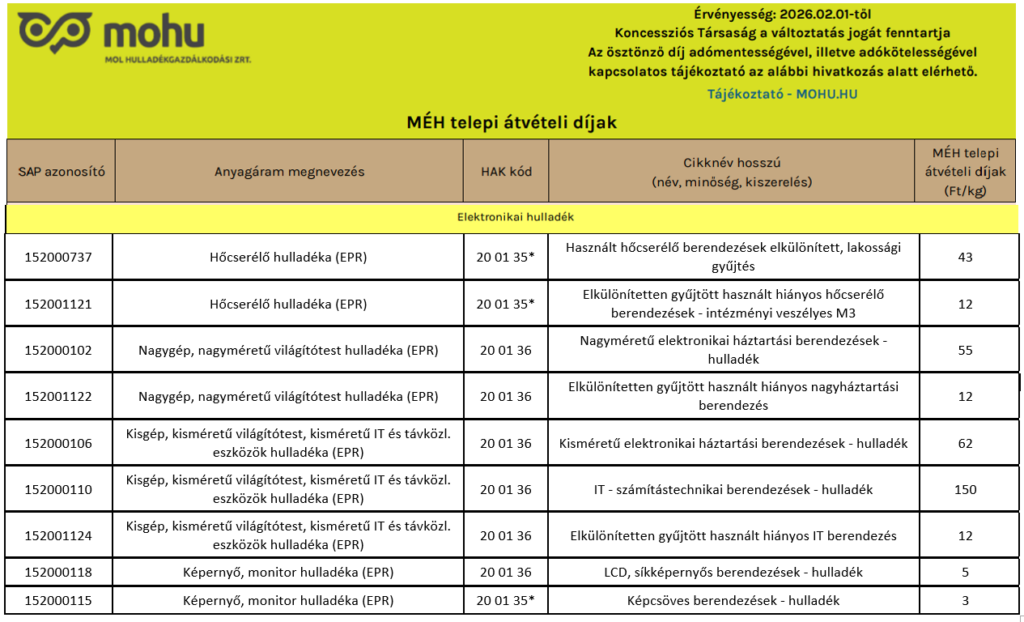 mohu
MOL HULLADÉKGAZDÁLKODÁSI ZRT.

Érvényesség: 2026.02.01-től
Koncessziós Társaság a változtatás jogát fenntartja
Az ösztönző díj adómentességével, illetve adókötelességével kapcsolatos tájékoztató az alábbi hivatkozás alatt elérhető.
Tájékoztató - MOHU.HU

MÉH telepi átvételi díjak

| SAP azonosító | Anyagáram megnevezés | HAK kód | Cikknév hosszú (név, minőség, kiszerelés) | MÉH telepi átvételi díjak (Ft/kg) |
|---|---|---|---|---|
| Elektronikai hulladék | | | | |
| 152000737 | Hőcserélő hulladéka (EPR) | 20 01 35* | Használt hőcserélő berendezések elkülönített, lakossági gyűjtés | 43 |
| 152001121 | Hőcserélő hulladéka (EPR) | 20 01 35* | Elkülönítetten gyűjtött használt hiányos hőcserélő berendezések - intézményi veszélyes M3 | 12 |
| 152000102 | Nagygép, nagyméretű világítótest hulladéka (EPR) | 20 01 36 | Nagyméretű elektronikai háztartási berendezések - hulladék | 55 |
| 152001122 | Nagygép, nagyméretű világítótest hulladéka (EPR) | 20 01 36 | Elkülönítetten gyűjtött használt hiányos nagyháztartási berendezés | 12 |
| 152000106 | Kisgép, kisméretű világítótest, kisméretű IT és távközl. eszközök hulladéka (EPR) | 20 01 36 | Kisméretű elektronikai háztartási berendezések - hulladék | 62 |
| 152000110 | Kisgép, kisméretű világítótest, kisméretű IT és távközl. eszközök hulladéka (EPR) | 20 01 36 | IT - számítástechnikai berendezések - hulladék | 150 |
| 152001124 | Kisgép, kisméretű világítótest, kisméretű IT és távközl. eszközök hulladéka (EPR) | 20 01 36 | Elkülönítetten gyűjtött használt hiányos IT berendezés | 12 |
| 152000118 | Képernyő, monitor hulladéka (EPR) | 20 01 36 | LCD, síkképernyős berendezések - hulladék | 5 |
| 152000115 | Képernyő, monitor hulladéka (EPR) | 20 01 35* | Képcsöves berendezések - hulladék | 3 |